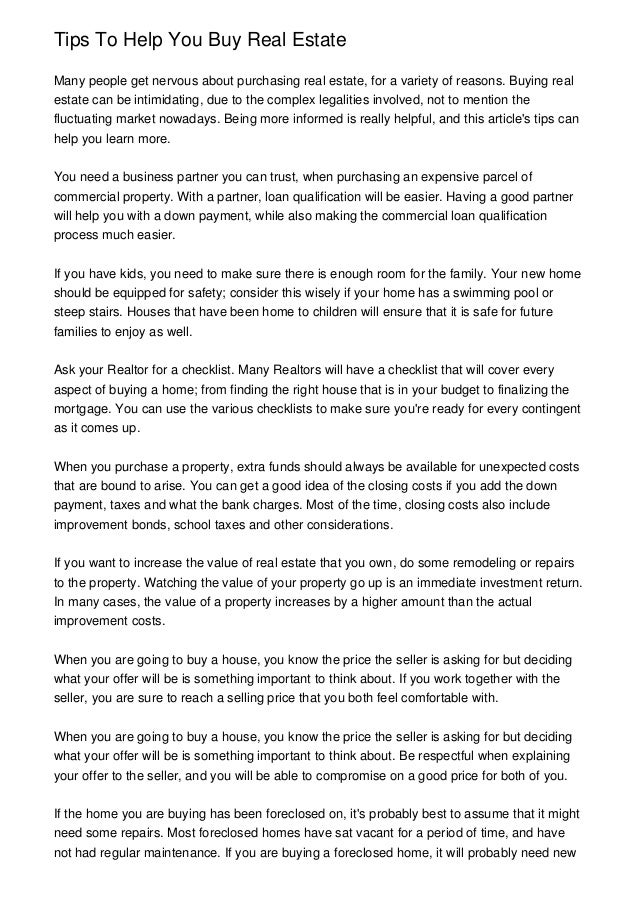 Tips To Help You Buy Real Estate

Many people get nervous about purchasing real estate, for a variety of reasons. Buying real estate can be intimidating, due to the complex legalities involved, not to mention the fluctuating market nowadays. Being more informed is really helpful, and this article's tips can help you learn more.

You need a business partner you can trust, when purchasing an expensive parcel of commercial property. With a partner, loan qualification will be easier. Having a good partner will help you with a down payment, while also making the commercial loan qualification process much easier.

If you have kids, you need to make sure there is enough room for the family. Your new home should be equipped for safety; consider this wisely if your home has a swimming pool or steep stairs. Houses that have been home to children will ensure that it is safe for future families to enjoy as well.

Ask your Realtor for a checklist. Many Realtors will have a checklist that will cover every aspect of buying a home; from finding the right house that is in your budget to finalizing the mortgage. You can use the various checklists to make sure you're ready for every contingent as it comes up.

When you purchase a property, extra funds should always be available for unexpected costs that are bound to arise. You can get a good idea of the closing costs if you add the down payment, taxes and what the bank charges. Most of the time, closing costs also include improvement bonds, school taxes and other considerations.

If you want to increase the value of real estate that you own, do some remodeling or repairs to the property. Watching the value of your property go up is an immediate investment return. In many cases, the value of a property increases by a higher amount than the actual improvement costs.

When you are going to buy a house, you know the price the seller is asking for but deciding what your offer will be is something important to think about. If you work together with the seller, you are sure to reach a selling price that you both feel comfortable with.

When you are going to buy a house, you know the price the seller is asking for but deciding what your offer will be is something important to think about. Be respectful when explaining your offer to the seller, and you will be able to compromise on a good price for both of you.

If the home you are buying has been foreclosed on, it's probably best to assume that it might need some repairs. Most foreclosed homes have sat vacant for a period of time, and have not had regular maintenance. If you are buying a foreclosed home, it will probably need new